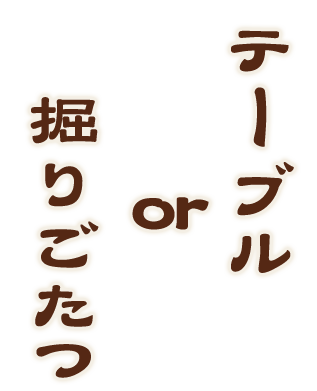 テーブル

or

掘りごたつ